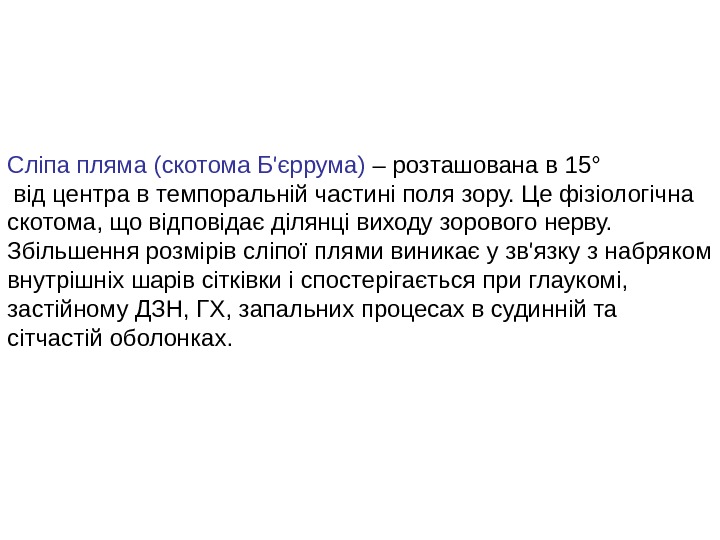 Сліпа пляма (скотома Б'єррума) – розташована в 15° від центра в темпоральній частині поля зору. Це фізіологічна скотома, що відповідає ділянці виходу зорового нерву. Збільшення розмірів сліпої плями виникає у зв'язку з набряком внутрішніх шарів сітківки і спостерігається при глаукомі, застійному ДЗН, ГХ, запальних процесах в судинній та сітчастій оболонках.